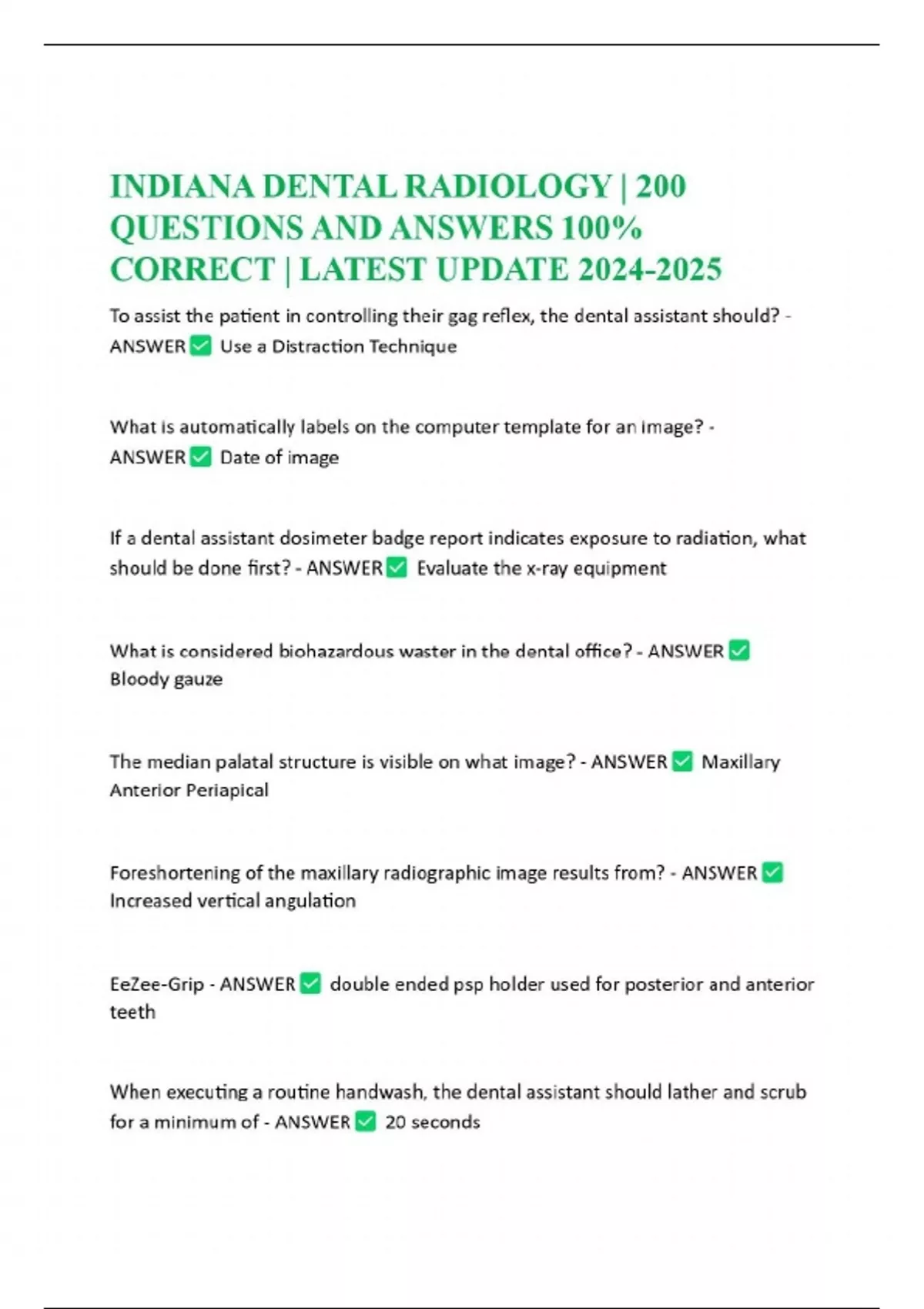 INDIANA DENTAL RADIOLOGY | 200 QUESTIONS AND ANSWERS 100% CORRECT | LATEST UPDATE 2024-2025

To assist the patient in controlling their gag reflex, the dental assistant should? - ANSWER ✅ Use a Distraction Technique

What is automatically labels on the computer template for an image? - ANSWER ✅ Date of image

If a dental assistant dosimeter badge report indicates exposure to radiation, what should be done first? - ANSWER ✅ Evaluate the x-ray equipment

What is considered biohazardous waster in the dental office? - ANSWER ✅ Bloody gauze

The median palatal structure is visible on what image? - ANSWER ✅ Maxillary Anterior Periapical

Foreshortening of the maxillary radiographic image results from? - ANSWER ✅ Increased vertical angulation

EeZee-Grip - ANSWER ✅ double ended psp holder used for posterior and anterior teeth

When executing a routine handwash, the dental assistant should lather and scrub for a minimum of - ANSWER ✅ 20 seconds